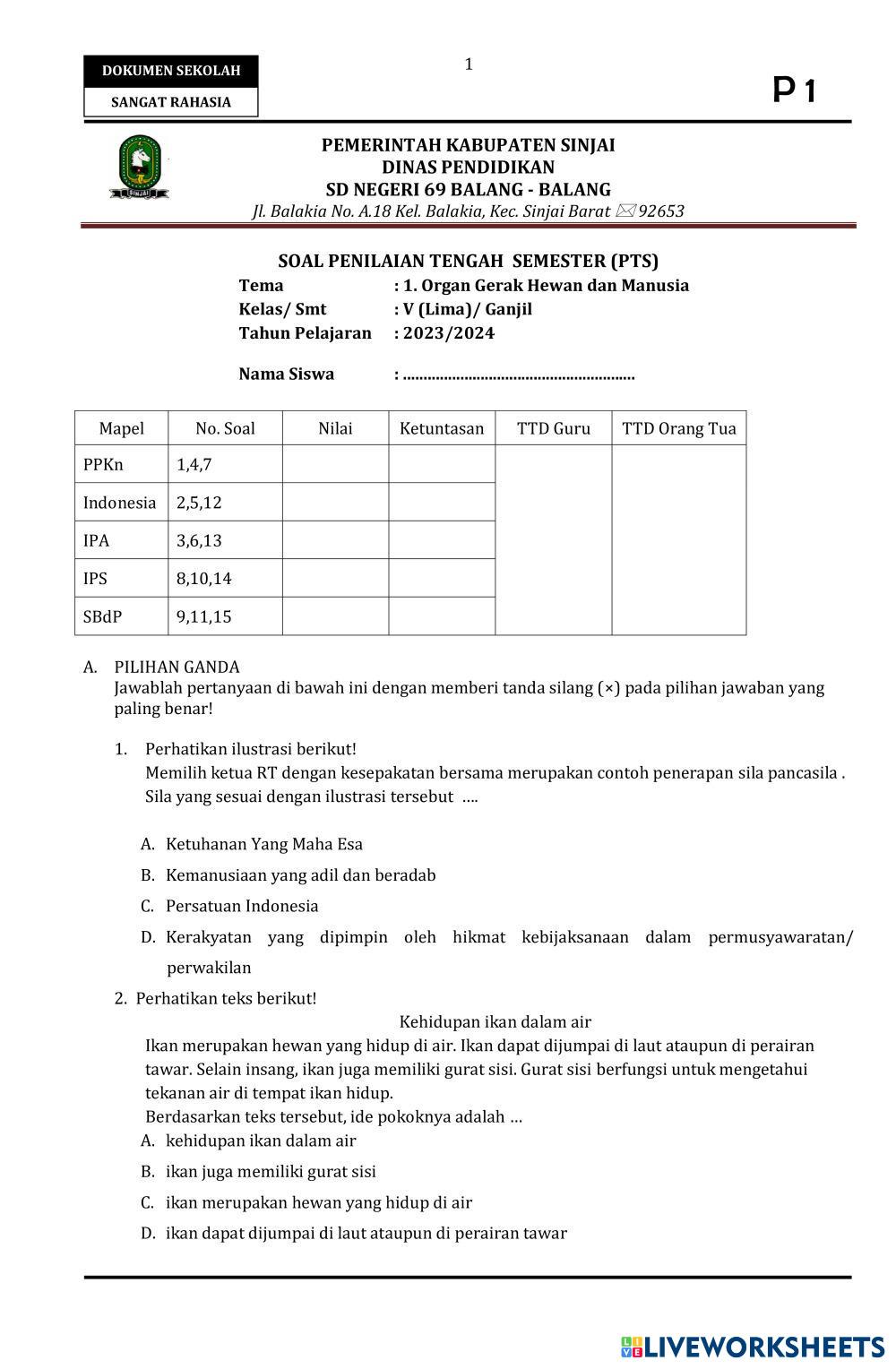 DOKUMEN SEKOLAH

SANGAT RAHASIA

1

P 1

SINJAI

PEMERINTAH KABUPATEN SINJAI
DINAS PENDIDIKAN
SD NEGERI 69 BALANG - BALANG
Jl. Balakia No. A.18 Kel. Balakia, Kec. Sinjai Barat 92653

SOAL PENILAIAN TENGAH SEMESTER (PTS)
Tema : 1. Organ Gerak Hewan dan Manusia
Kelas/ Smt : V (Lima)/ Ganjil
Tahun Pelajaran : 2023/2024

Nama Siswa : ........................................................

| Mapel | No. Soal | Nilai | Ketuntasan | TTD Guru | TTD Orang Tua |
|---|---|---|---|---|---|
| PPKn | 1,4,7 | | | | |
| Indonesia | 2,5,12 | | | | |
| IPA | 3,6,13 | | | | |
| IPS | 8,10,14 | | | | |
| SBdP | 9,11,15 | | | | |

A. PILIHAN GANDA
Jawablah pertanyaan di bawah ini dengan memberi tanda silang (×) pada pilihan jawaban yang paling benar!

1. Perhatikan ilustrasi berikut!
Memilih ketua RT dengan kesepakatan bersama merupakan contoh penerapan sila pancasila . Sila yang sesuai dengan ilustrasi tersebut ....

A. Ketuhanan Yang Maha Esa
B. Kemanusiaan yang adil dan beradab
C. Persatuan Indonesia
D. Kerakyatan yang dipimpin oleh hikmat kebijaksanaan dalam permusyawaratan/ perwakilan

2. Perhatikan teks berikut!
Kehidupan ikan dalam air
Ikan merupakan hewan yang hidup di air. Ikan dapat dijumpai di laut ataupun di perairan tawar. Selain insang, ikan juga memiliki gurat sisi. Gurat sisi berfungsi untuk mengetahui tekanan air di tempat ikan hidup.
Berdasarkan teks tersebut, ide pokoknya adalah ...
A. kehidupan ikan dalam air
B. ikan juga memiliki gurat sisi
C. ikan merupakan hewan yang hidup di air
D. ikan dapat dijumpai di laut ataupun di perairan tawar

LIVEWORKSHEETS